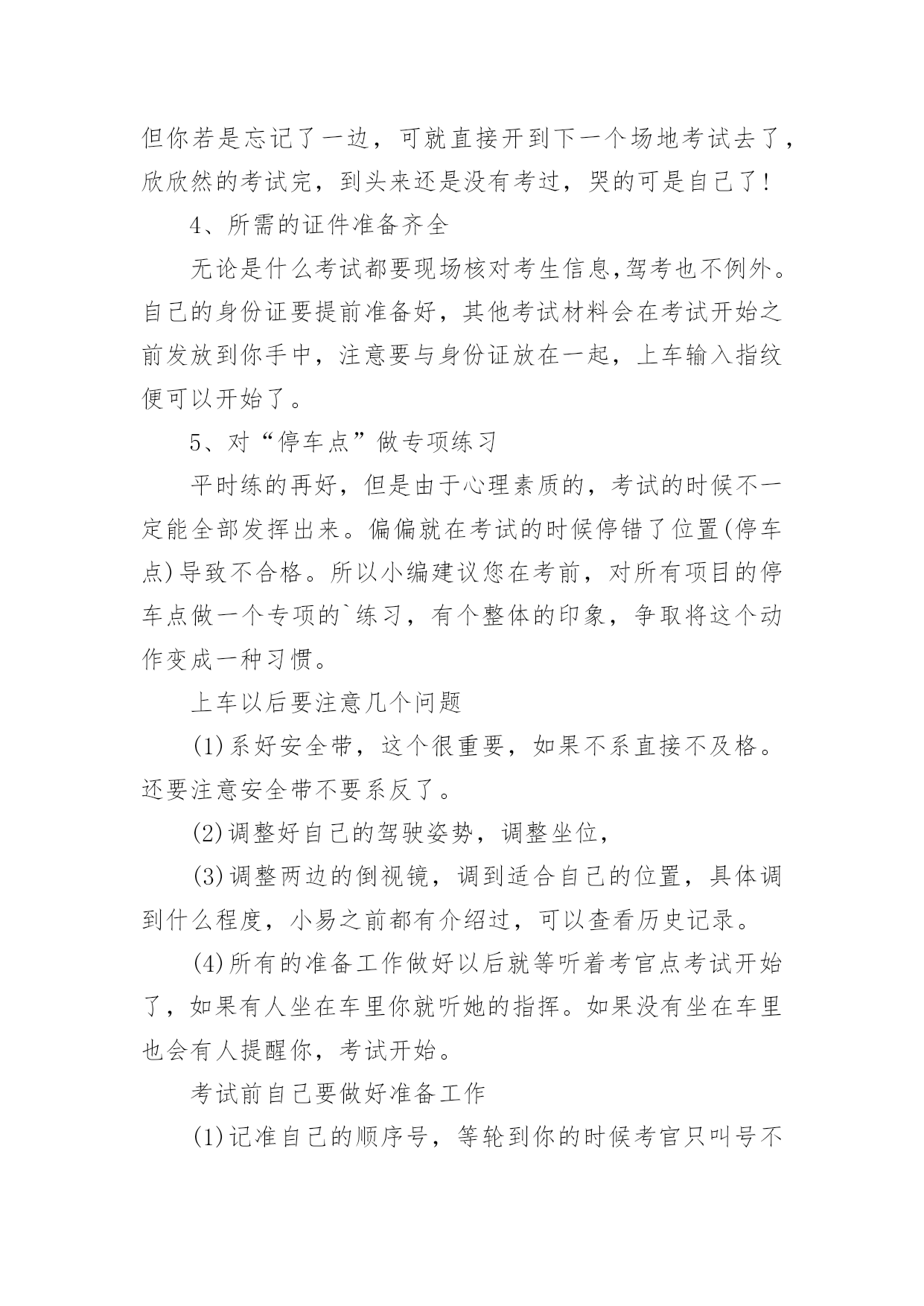 但你若是忘记了一边，可就直接开到下一个场地考试去了，欣欣然的考试完，到头来还是没有考过，哭的可是自己了！

4、所需的证件准备齐全

无论是什么考试都要现场核对考生信息,驾考也不例外。自己的身份证要提前准备好，其他考试材料会在考试开始之前发放到你手中，注意要与身份证放在一起，上车输入指纹便可以开始了。

5、对“停车点”做专项练习

平时练的再好，但是由于心理素质的，考试的时候不一定能全部发挥出来。偏偏就在考试的时候停错了位置(停车点)导致不合格。所以小编建议您在考前，对所有项目的停车点做一个专项的`练习，有个整体的印象，争取将这个动作变成一种习惯。

上车以后要注意几个问题

(1)系好安全带，这个很重要，如果不系直接不及格。还要注意安全带不要系反了。

(2)调整好自己的驾驶姿势，调整坐位，

(3)调整两边的倒视镜，调到适合自己的位置，具体调到什么程度，小易之前都有介绍过，可以查看历史记录。

(4)所有的准备工作做好以后就等听着考官点考试开始了，如果有人坐在车里你就听她的指挥。如果没有坐在车里也会有人提醒你，考试开始。

考试前自己要做好准备工作

(1)记准自己的顺序号，等轮到你的时候考官只叫号不